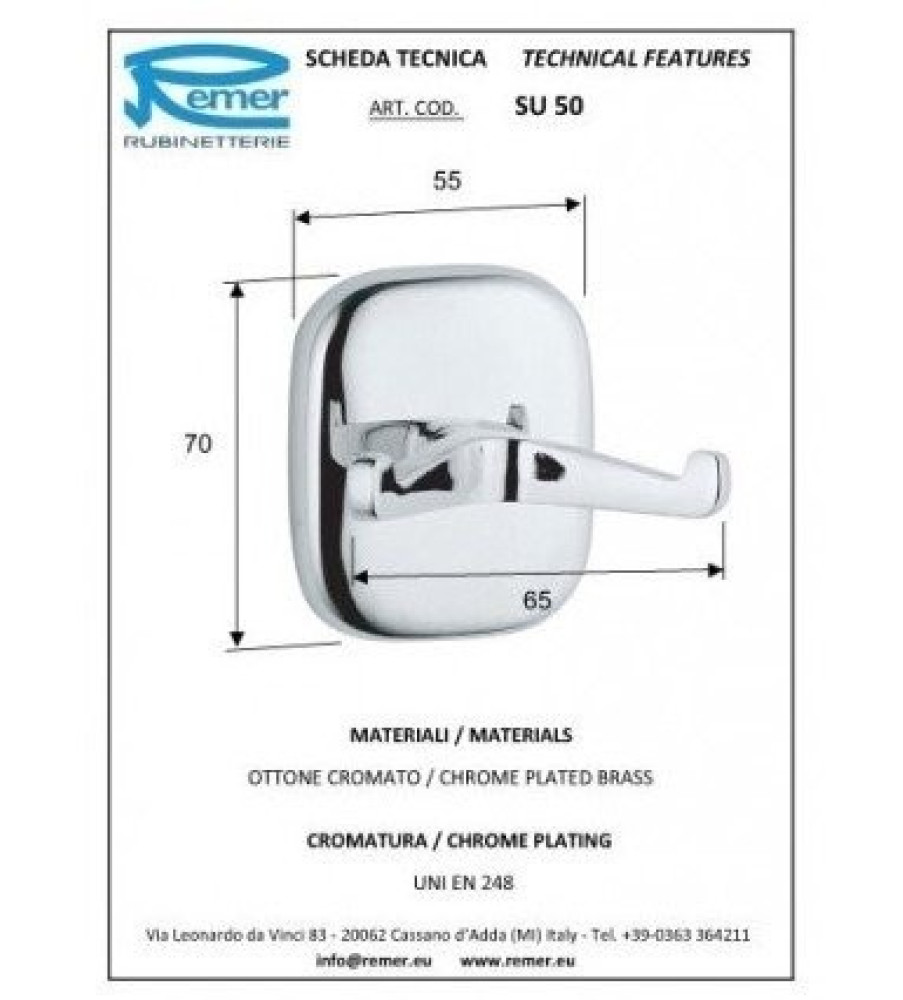 Remer
RUBINETTERIE

SCHEDA TECNICA TECHNICAL FEATURES

ART. COD. SU 50

55

70

65

MATERIALI / MATERIALS

OTTONE CROMATO / CHROME PLATED BRASS

CROMATURA / CHROME PLATING

UNI EN 248

Via Leonardo da Vinci 83 - 20062 Cassano d'Adda (MI) Italy - Tel. +39-0363 364211

info@remer.eu www.remer.eu